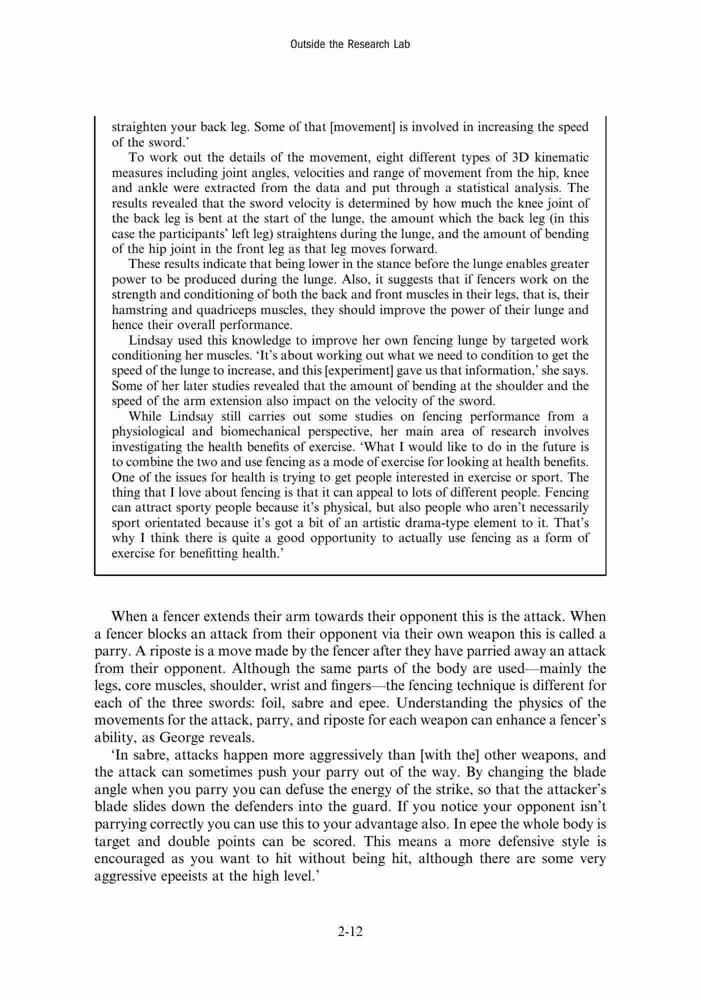 Outside the Research Lab

straighten your back leg. Some of that [movement] is involved in increasing the speed of the sword.'

To work out the details of the movement, eight different types of 3D kinematic measures including joint angles, velocities and range of movement from the hip, knee and ankle were extracted from the data and put through a statistical analysis. The results revealed that the sword velocity is determined by how much the knee joint of the back leg is bent at the start of the lunge, the amount which the back leg (in this case the participants' left leg) straightens during the lunge, and the amount of bending of the hip joint in the front leg as that leg moves forward.

These results indicate that being lower in the stance before the lunge enables greater power to be produced during the lunge. Also, it suggests that if fencers work on the strength and conditioning of both the back and front muscles in their legs, that is, their hamstring and quadriceps muscles, they should improve the power of their lunge and hence their overall performance.

Lindsay used this knowledge to improve her own fencing lunge by targeted work conditioning her muscles. 'It's about working out what we need to condition to get the speed of the lunge to increase, and this [experiment] gave us that information,' she says. Some of her later studies revealed that the amount of bending at the shoulder and the speed of the arm extension also impact on the velocity of the sword.

While Lindsay still carries out some studies on fencing performance from a physiological and biomechanical perspective, her main area of research involves investigating the health benefits of exercise. 'What I would like to do in the future is to combine the two and use fencing as a mode of exercise for looking at health benefits. One of the issues for health is trying to get people interested in exercise or sport. The thing that I love about fencing is that it can appeal to lots of different people. Fencing can attract sporty people because it's physical, but also people who aren't necessarily sport orientated because it's got a bit of an artistic drama-type element to it. That's why I think there is quite a good opportunity to actually use fencing as a form of exercise for benefitting health.'

When a fencer extends their arm towards their opponent this is the attack. When a fencer blocks an attack from their opponent via their own weapon this is called a parry. A riposte is a move made by the fencer after they have parried away an attack from their opponent. Although the same parts of the body are used—mainly the legs, core muscles, shoulder, wrist and fingers—the fencing technique is different for each of the three swords: foil, sabre and epee. Understanding the physics of the movements for the attack, parry, and riposte for each weapon can enhance a fencer's ability, as George reveals.

'In sabre, attacks happen more aggressively than [with the] other weapons, and the attack can sometimes push your parry out of the way. By changing the blade angle when you parry you can defuse the energy of the strike, so that the attacker's blade slides down the defenders into the guard. If you notice your opponent isn't parrying correctly you can use this to your advantage also. In epee the whole body is target and double points can be scored. This means a more defensive style is encouraged as you want to hit without being hit, although there are some very aggressive epeeists at the high level.'

2-12